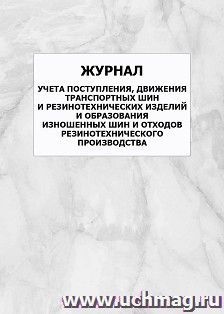 ЖУРНАЛ

УЧЕТА ПОСТУПЛЕНИЯ, ДВИЖЕНИЯ ТРАНСПОРТНЫХ ШИН И РЕЗИНОТЕХНИЧЕСКИХ ИЗДЕЛИЙ И ОБРАЗОВАНИЯ ИЗНОШЕННЫХ ШИН И ОТХОДОВ РЕЗИНОТЕХНИЧЕСКОГО ПРОИЗВОДСТВА

www.uchmag.ru